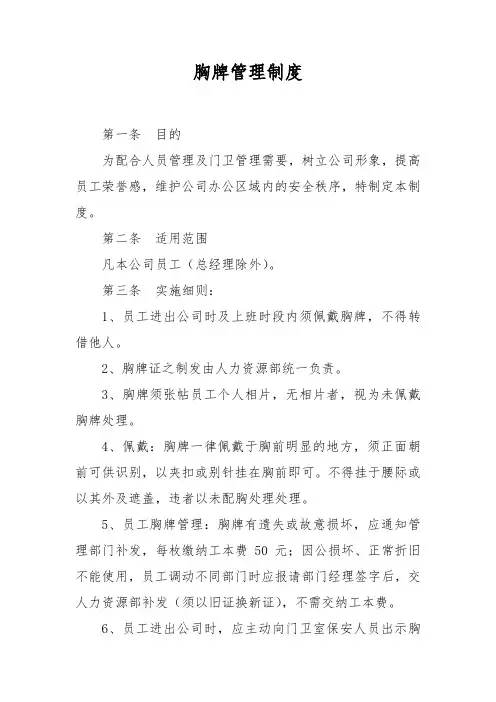 胸牌管理制度

第一条　目的

为配合人员管理及门卫管理需要，树立公司形象，提高员工荣誉感，维护公司办公区域内的安全秩序，特制定本制度。

第二条　适用范围

凡本公司员工（总经理除外）。

第三条　实施细则：

1、员工进出公司时及上班时段内须佩戴胸牌，不得转借他人。

2、胸牌证之制发由人力资源部统一负责。

3、胸牌须张帖员工个人相片，无相片者，视为未佩戴胸牌处理。

4、佩戴：胸牌一律佩戴于胸前明显的地方，须正面朝前可供识别，以夹扣或别针挂在胸前即可。不得挂于腰际或以其外及遮盖，违者以未配胸处理处理。

5、员工胸牌管理：胸牌有遗失或故意损坏，应通知管理部门补发，每枚缴纳工本费 50 元；因公损坏、正常折旧不能使用，员工调动不同部门时应报请部门经理签字后，交人力资源部补发（须以旧证换新证），不需交纳工本费。

6、员工进出公司时，应主动向门卫室保安人员出示胸